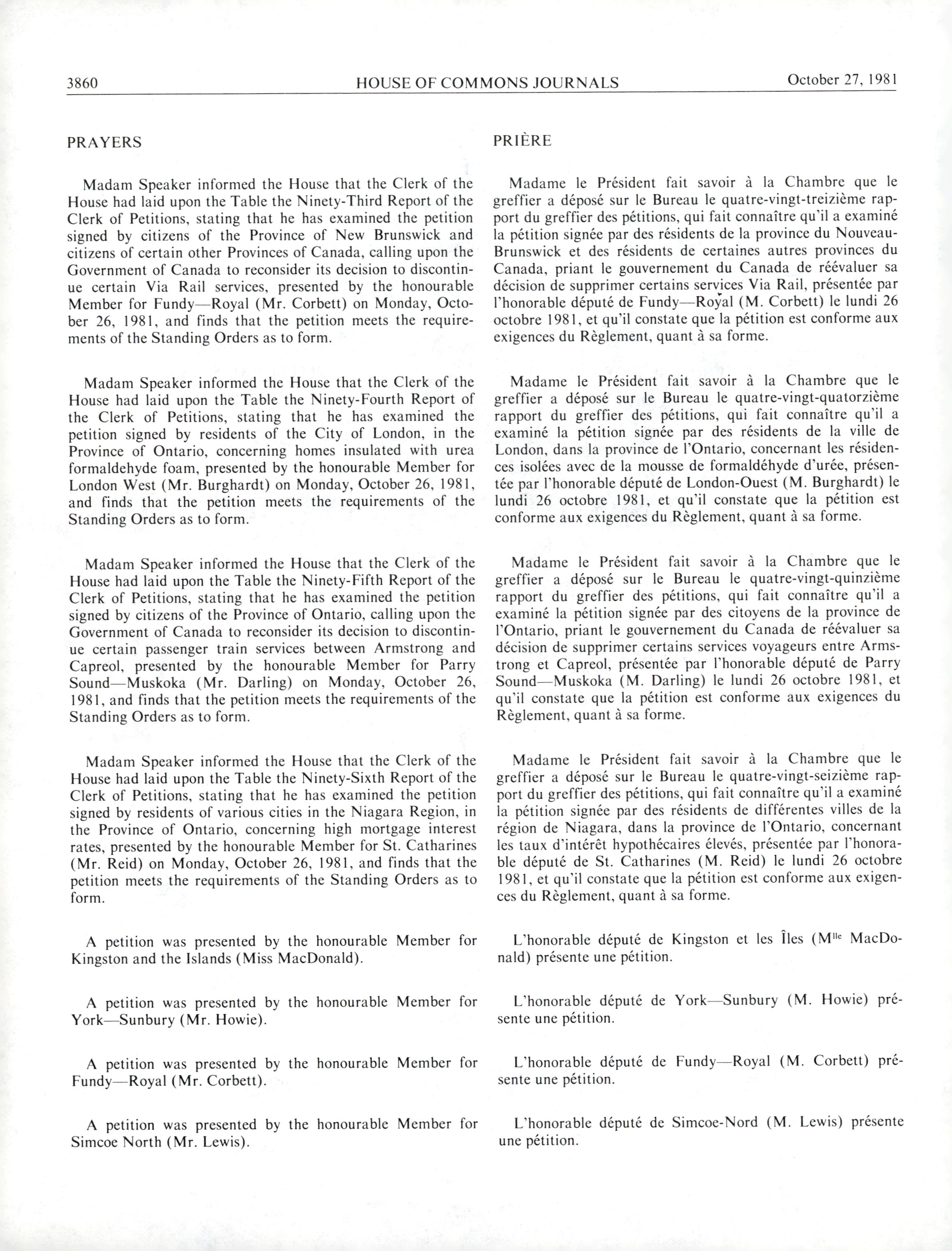 3860 HOUSE OF COMMONS JOURNALS October 27, 1981

PRAYERS

Madam Speaker informed the House that the Clerk of the House had laid upon the Table the Ninety-Third Report of the Clerk of Petitions, stating that he has examined the petition signed by citizens of the Province of New Brunswick and citizens of certain other Provinces of Canada, calling upon the Government of Canada to reconsider its decision to discontinue certain Via Rail services, presented by the honourable Member for Fundy—Royal (Mr. Corbett) on Monday, October 26, 1981, and finds that the petition meets the requirements of the Standing Orders as to form.

Madam Speaker informed the House that the Clerk of the House had laid upon the Table the Ninety-Fourth Report of the Clerk of Petitions, stating that he has examined the petition signed by residents of the City of London, in the Province of Ontario, concerning homes insulated with urea formaldehyde foam, presented by the honourable Member for London West (Mr. Burghardt) on Monday, October 26, 1981, and finds that the petition meets the requirements of the Standing Orders as to form.

Madam Speaker informed the House that the Clerk of the House had laid upon the Table the Ninety-Fifth Report of the Clerk of Petitions, stating that he has examined the petition signed by citizens of the Province of Ontario, calling upon the Government of Canada to reconsider its decision to discontinue certain passenger train services between Armstrong and Capreol, presented by the honourable Member for Parry Sound—Muskoka (Mr. Darling) on Monday, October 26, 1981, and finds that the petition meets the requirements of the Standing Orders as to form.

Madam Speaker informed the House that the Clerk of the House had laid upon the Table the Ninety-Sixth Report of the Clerk of Petitions, stating that he has examined the petition signed by residents of various cities in the Niagara Region, in the Province of Ontario, concerning high mortgage interest rates, presented by the honourable Member for St. Catharines (Mr. Reid) on Monday, October 26, 1981, and finds that the petition meets the requirements of the Standing Orders as to form.

A petition was presented by the honourable Member for Kingston and the Islands (Miss MacDonald).

A petition was presented by the honourable Member for York—Sunbury (Mr. Howie).

A petition was presented by the honourable Member for Fundy—Royal (Mr. Corbett).

A petition was presented by the honourable Member for Simcoe North (Mr. Lewis).

PRIÈRE

Madame le Président fait savoir à la Chambre que le greffier a déposé sur le Bureau le quatre-vingt-treizième rapport du greffier des pétitions, qui fait connaître qu'il a examiné la pétition signée par des résidents de la province du Nouveau-Brunswick et des résidents de certaines autres provinces du Canada, priant le gouvernement du Canada de réévaluer sa décision de supprimer certains services Via Rail, présentée par l'honorable député de Fundy—Royal (M. Corbett) le lundi 26 octobre 1981, et qu'il constate que la pétition est conforme aux exigences du Règlement, quant à sa forme.

Madame le Président fait savoir à la Chambre que le greffier a déposé sur le Bureau le quatre-vingt-quatorzième rapport du greffier des pétitions, qui fait connaître qu'il a examiné la pétition signée par des résidents de la ville de London, dans la province de l'Ontario, concernant les résidences isolées avec de la mousse de formaldéhyde d'urée, présentée par l'honorable député de London-Ouest (M. Burghardt) le lundi 26 octobre 1981, et qu'il constate que la pétition est conforme aux exigences du Règlement, quant à sa forme.

Madame le Président fait savoir à la Chambre que le greffier a déposé sur le Bureau le quatre-vingt-quinzième rapport du greffier des pétitions, qui fait connaître qu'il a examiné la pétition signée par des citoyens de la province de l'Ontario, priant le gouvernement du Canada de réévaluer sa décision de supprimer certains services voyageurs entre Armstrong et Capreol, présentée par l'honorable député de Parry Sound—Muskoka (M. Darling) le lundi 26 octobre 1981, et qu'il constate que la pétition est conforme aux exigences du Règlement, quant à sa forme.

Madame le Président fait savoir à la Chambre que le greffier a déposé sur le Bureau le quatre-vingt-seizième rapport du greffier des pétitions, qui fait connaître qu'il a examiné la pétition signée par des résidents de différentes villes de la région de Niagara, dans la province de l'Ontario, concernant les taux d'intérêt hypothécaires élevés, présentée par l'honorable député de St. Catharines (M. Reid) le lundi 26 octobre 1981, et qu'il constate que la pétition est conforme aux exigences du Règlement, quant à sa forme.

L'honorable député de Kingston et les Îles (M$^{lle}$ MacDonald) présente une pétition.

L'honorable député de York—Sunbury (M. Howie) présente une pétition.

L'honorable député de Fundy—Royal (M. Corbett) présente une pétition.

L'honorable député de Simcoe-Nord (M. Lewis) présente une pétition.